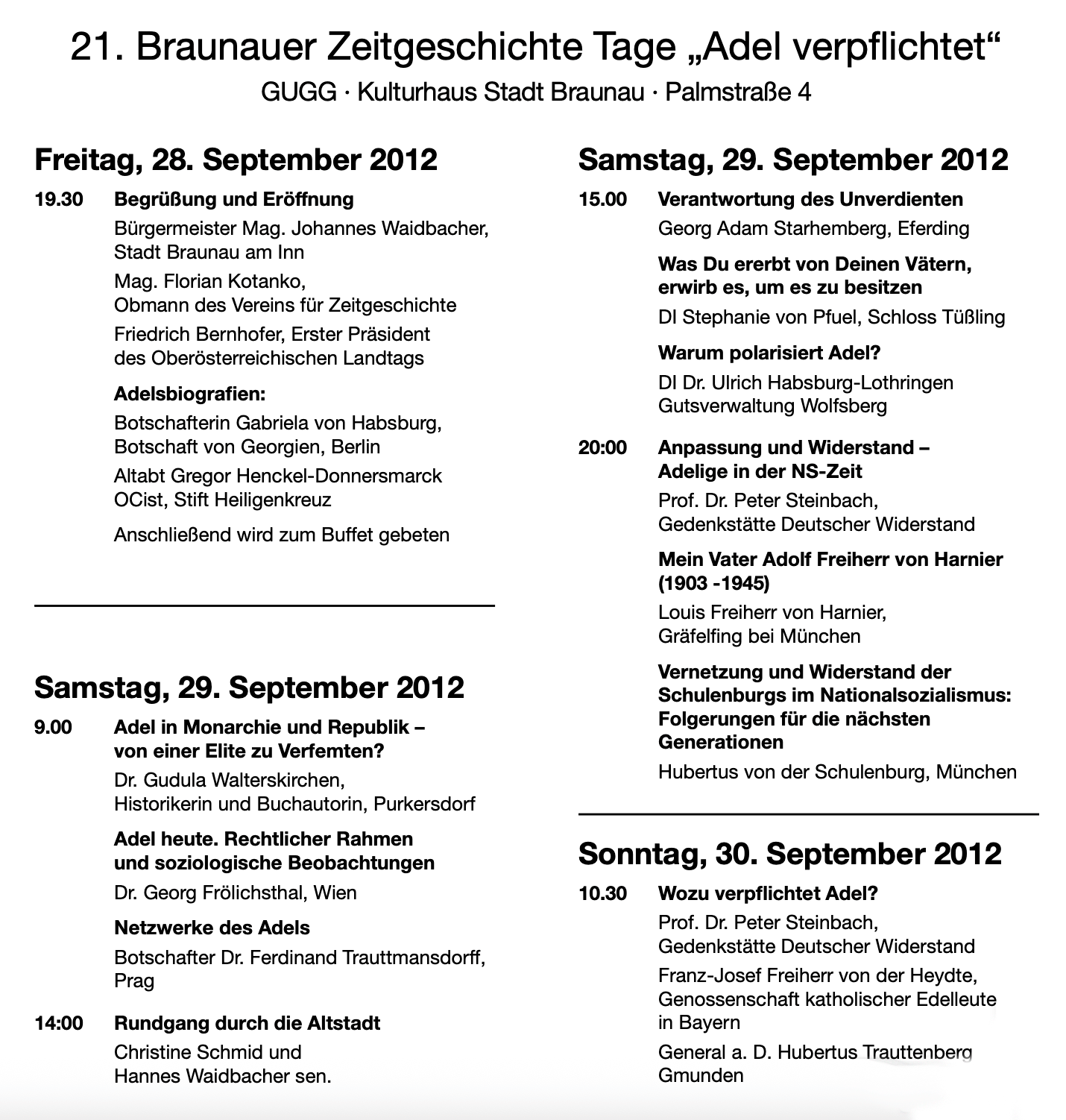 21. Braunauer Zeitgeschichte Tage „Adel verpflichtet“
GUGG · Kulturhaus Stadt Braunau · Palmstraße 4

Freitag, 28. September 2012

19.30 Begrüßung und Eröffnung
Bürgermeister Mag. Johannes Waidbacher, Stadt Braunau am Inn
Mag. Florian Kotanko, Obmann des Vereins für Zeitgeschichte
Friedrich Bernhofer, Erster Präsident des Oberösterreichischen Landtags

Adelsbiografien:
Botschafterin Gabriela von Habsburg, Botschaft von Georgien, Berlin
Altabt Gregor Henckel-Donnersmarck OCist, Stift Heiligenkreuz
Anschließend wird zum Buffet gebeten

Samstag, 29. September 2012

9.00 Adel in Monarchie und Republik – von einer Elite zu Verfemten?
Dr. Gudula Walterskirchen, Historikerin und Buchautorin, Purkersdorf

Adel heute. Rechtlicher Rahmen und soziologische Beobachtungen
Dr. Georg Frölichsthal, Wien

Netzwerke des Adels
Botschafter Dr. Ferdinand Trauttmansdorff, Prag

14:00 Rundgang durch die Altstadt
Christine Schmid und Hannes Waidbacher sen.

Samstag, 29. September 2012

15.00 Verantwortung des Unverdienten
Georg Adam Starhemberg, Eferding

Was Du ererbt von Deinen Vätern, erwirb es, um es zu besitzen
DI Stephanie von Pfuel, Schloss Tüßling

Warum polarisiert Adel?
DI Dr. Ulrich Habsburg-Lothringen Gutsverwaltung Wolfsberg

20:00 Anpassung und Widerstand – Adelige in der NS-Zeit
Prof. Dr. Peter Steinbach, Gedenkstätte Deutscher Widerstand

Mein Vater Adolf Freiherr von Harnier (1903 -1945)
Louis Freiherr von Harnier, Gräfelfing bei München

Vernetzung und Widerstand der Schulenburgs im Nationalsozialismus: Folgerungen für die nächsten Generationen
Hubertus von der Schulenburg, München

Sonntag, 30. September 2012

10.30 Wozu verpflichtet Adel?
Prof. Dr. Peter Steinbach, Gedenkstätte Deutscher Widerstand
Franz-Josef Freiherr von der Heydte, Genossenschaft katholischer Edelleute in Bayern
General a. D. Hubertus Trauttenberg Gmunden